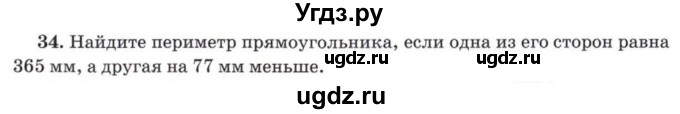 Угдз.ру

34. Найдите периметр прямоугольника, если одна из его сторон равна 365 мм, а другая на 77 мм меньше.

ugdz.ru ugdz.ru

ugdz.ru